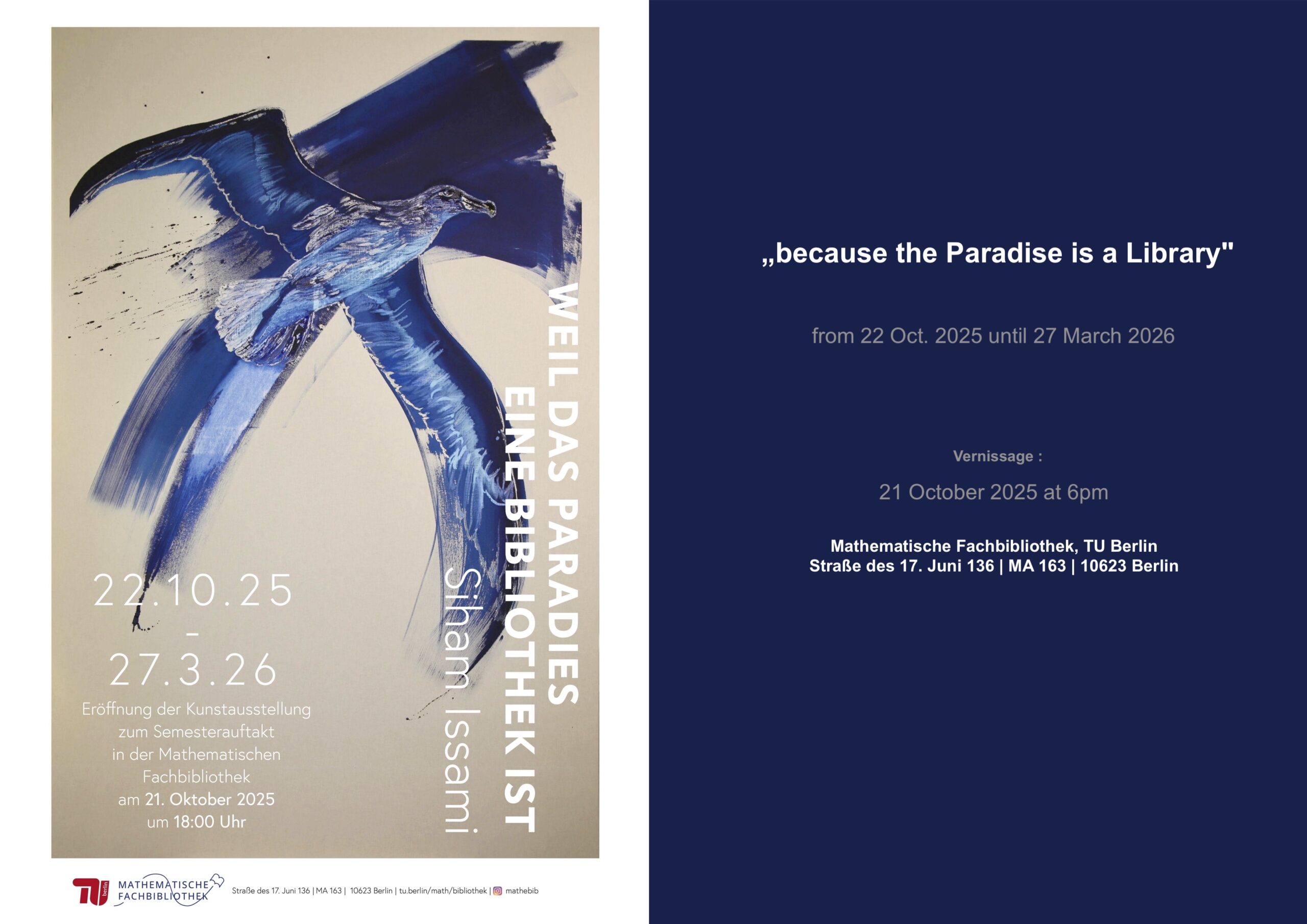 WEIL DAS PARADIES
EINE BIBLIOTHEK IST

Siham Issami

22.10.25
-
27.3.26

Eröffnung der Kunstausstellung zum Semesterauftakt in der Mathematischen Fachbibliothek am 21. Oktober 2025 um 18:00 Uhr

TU berlin MATHEMATISCHE FACHBIBLIOTHEK Straße des 17. Juni 136 | MA 163 | 10623 Berlin | tu.berlin/math/bibliothek | mathebib

„because the Paradise is a Library"

from 22 Oct. 2025 until 27 March 2026

Vernissage :

21 October 2025 at 6pm

Mathematische Fachbibliothek, TU Berlin
Straße des 17. Juni 136 | MA 163 | 10623 Berlin